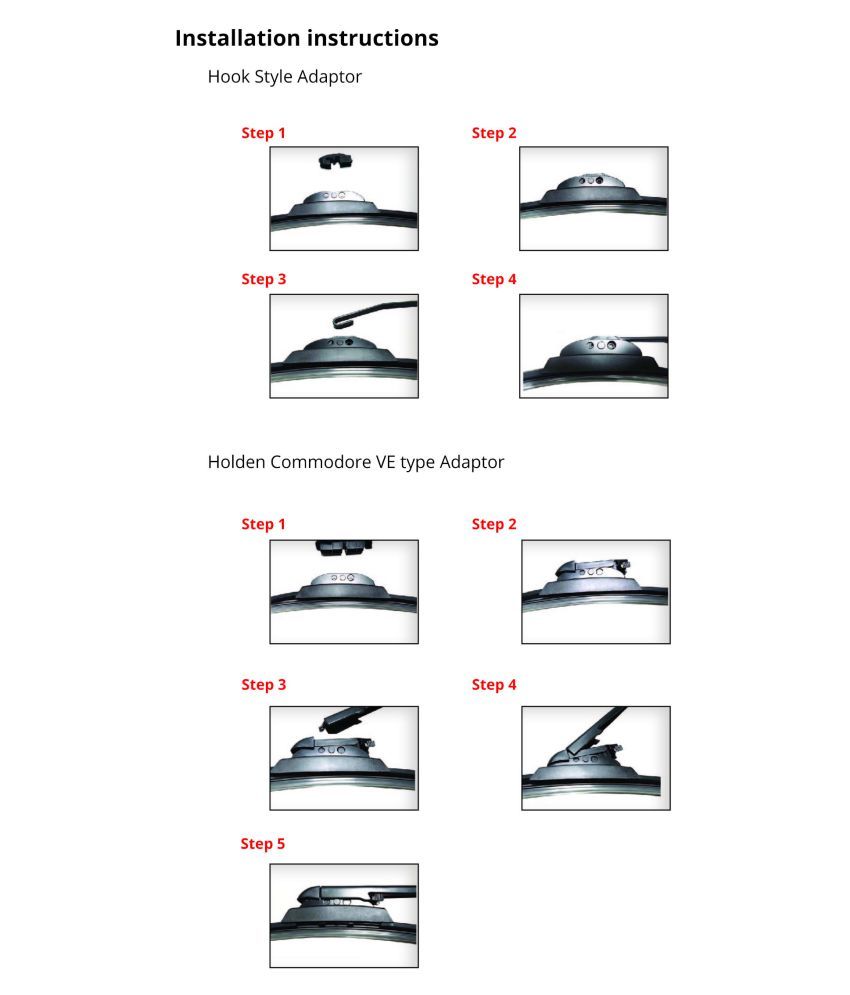 Installation instructions

Hook Style Adaptor

Step 1

Step 2

Step 3

Step 4

Holden Commodore VE type Adaptor

Step 1

Step 2

Step 3

Step 4

Step 5